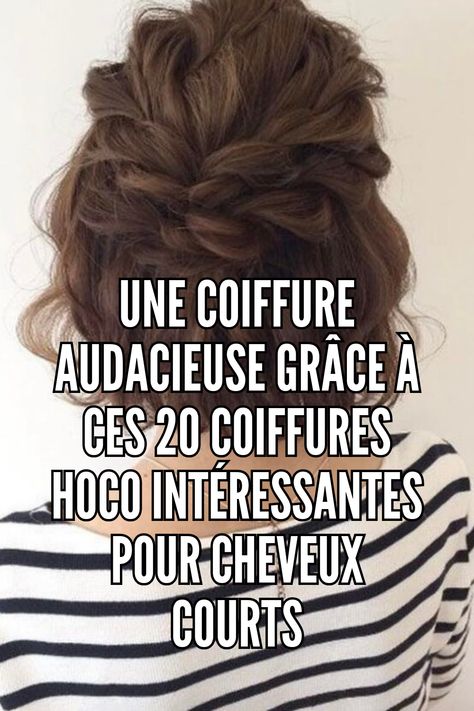 UNE COIFFURE AUDACIEUSE GRÂCE À CES 20 COIFFURES HOCO INTÉRESSANTES POUR CHEVEUX COURTS